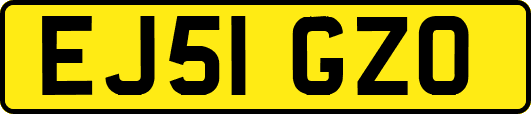 EJ51 GZO